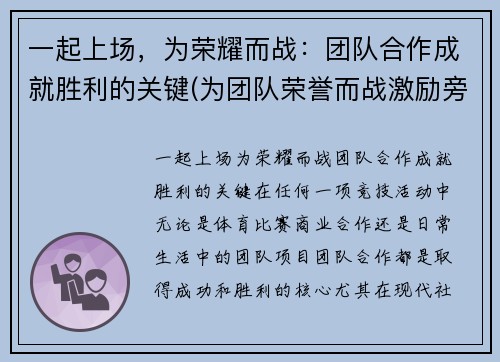 一起上场，为荣耀而战：团队合作成就胜利的关键(为团队荣誉而战激励旁

一起上场为荣耀而战团队合作成就胜利的关键在任何一项竞技活动中无论是体育比赛商业合作还是日常生活中的团队项目团队合作都是取得成功和胜利的核心尤其在现代社